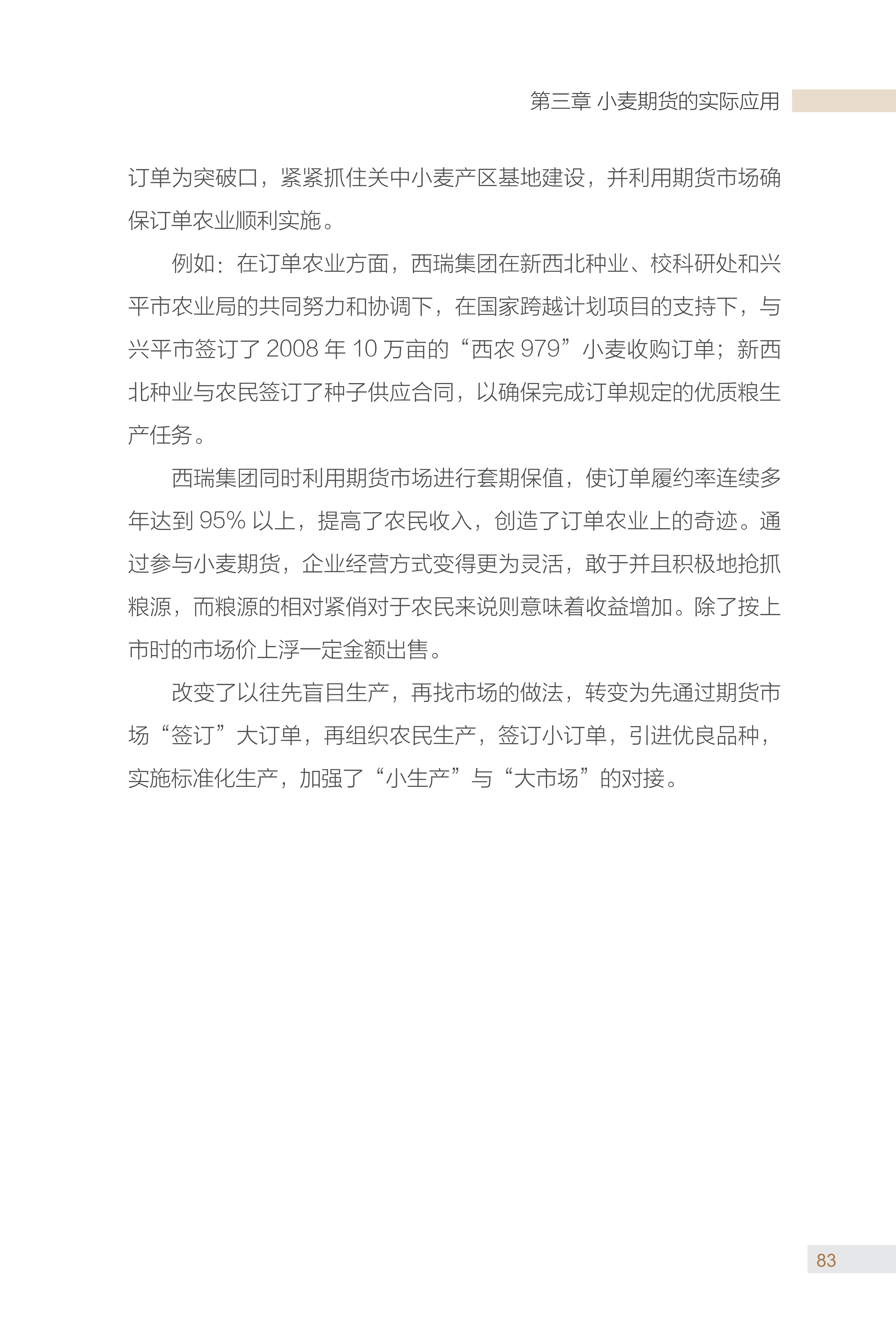 第三章 小麦期货的实际应用

订单为突破口，紧紧抓住关中小麦产区基地建设，并利用期货市场确保订单农业顺利实施。

例如：在订单农业方面，西瑞集团在新西北种业、校科研处和兴平市农业局的共同努力和协调下，在国家跨越计划项目的支持下，与兴平市签订了 2008 年 10 万亩的“西农 979”小麦收购订单；新西北种业与农民签订了种子供应合同，以确保完成订单规定的优质粮生产任务。

西瑞集团同时利用期货市场进行套期保值，使订单履约率连续多年达到 95% 以上，提高了农民收入，创造了订单农业上的奇迹。通过参与小麦期货，企业经营方式变得更为灵活，敢于并且积极地抢抓粮源，而粮源的相对紧俏对于农民来说则意味着收益增加。除了按上市时的市场价上浮一定金额出售。

改变了以往先盲目生产，再找市场的做法，转变为先通过期货市场“签订”大订单，再组织农民生产，签订小订单，引进优良品种，实施标准化生产，加强了“小生产”与“大市场”的对接。

83